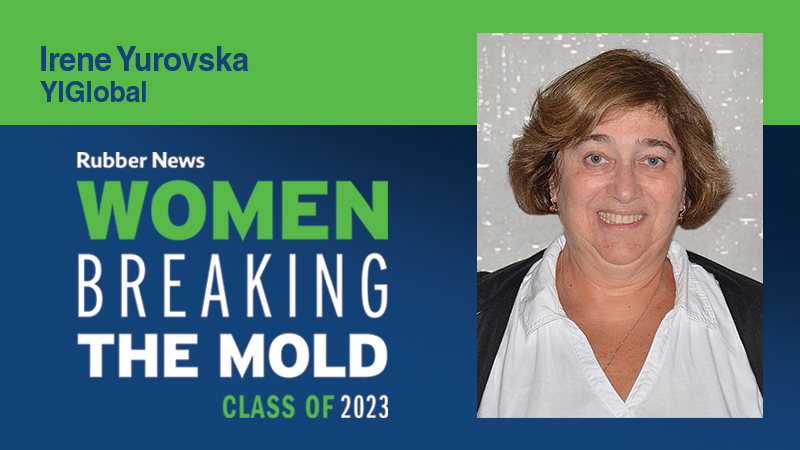 Irene Yurovska
YIGlobal

Rubber News
WOMEN
BREAKING
THE MOLD
CLASS OF 2023